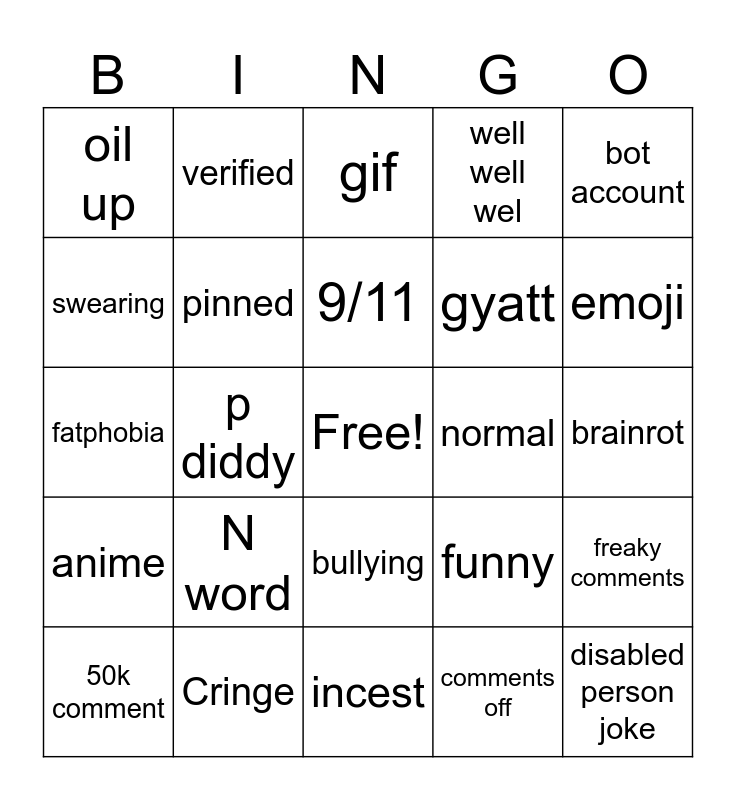 | B | I | N | G | O |
|---|---|---|---|---|
| oil up | verified | gif | well well wel | bot account |
| swearing | pinned | 9/11 | gyatt | emoji |
| fatphobia | p diddy | Free! | normal | brainrot |
| anime | N word | bullying | funny | freaky comments |
| 50k comment | Cringe | incest | comments off | disabled person joke |